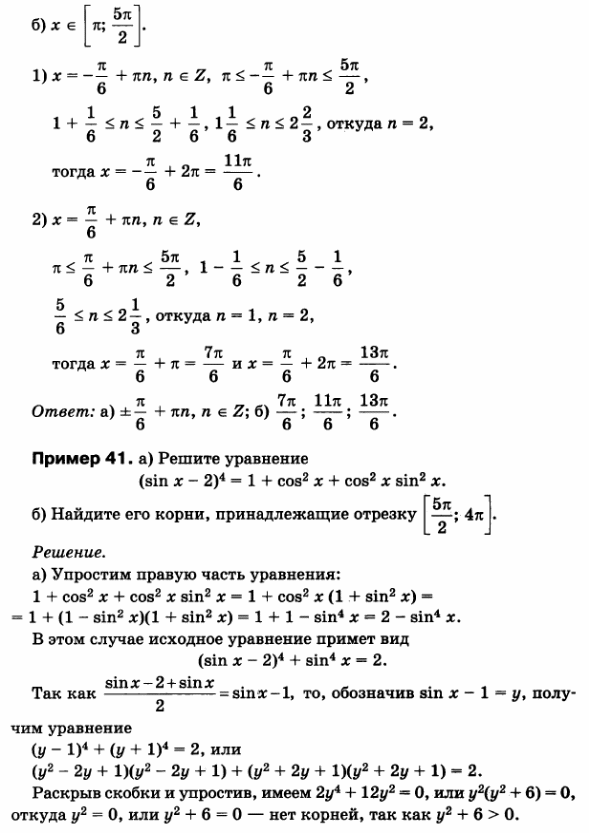 б) $x \in \left[\pi; \frac{5\pi}{2}\right]$.

1) $x = -\frac{\pi}{6} + \pi n$, $n \in Z$, $\pi \le -\frac{\pi}{6} + \pi n \le \frac{5\pi}{2}$,

$1 + \frac{1}{6} \le n \le \frac{5}{2} + \frac{1}{6}$, $1\frac{1}{6} \le n \le 2\frac{2}{3}$, откуда $n = 2$,

тогда $x = -\frac{\pi}{6} + 2\pi = \frac{11\pi}{6}$.

2) $x = \frac{\pi}{6} + \pi n$, $n \in Z$,

$\pi \le \frac{\pi}{6} + \pi n \le \frac{5\pi}{2}$, $1 - \frac{1}{6} \le n \le \frac{5}{2} - \frac{1}{6}$,

$\frac{5}{6} \le n \le 2\frac{1}{3}$, откуда $n = 1$, $n = 2$,

тогда $x = \frac{\pi}{6} + \pi = \frac{7\pi}{6}$ и $x = \frac{\pi}{6} + 2\pi = \frac{13\pi}{6}$.

Ответ: а) $\pm\frac{\pi}{6} + \pi n$, $n \in Z$; б) $\frac{7\pi}{6}$; $\frac{11\pi}{6}$; $\frac{13\pi}{6}$.

Пример 41. а) Решите уравнение
$(\sin x - 2)^4 = 1 + \cos^2 x + \cos^2 x \sin^2 x$.

б) Найдите его корни, принадлежащие отрезку $\left[\frac{5\pi}{2}; 4\pi\right]$.

Решение.
а) Упростим правую часть уравнения:
$1 + \cos^2 x + \cos^2 x \sin^2 x = 1 + \cos^2 x\,(1 + \sin^2 x) =$
$= 1 + (1 - \sin^2 x)(1 + \sin^2 x) = 1 + 1 - \sin^4 x = 2 - \sin^4 x$.
В этом случае исходное уравнение примет вид
$(\sin x - 2)^4 + \sin^4 x = 2$.

Так как $\frac{\sin x - 2 + \sin x}{2} = \sin x - 1$, то, обозначив $\sin x - 1 = y$, получим уравнение
$(y - 1)^4 + (y + 1)^4 = 2$, или
$(y^2 - 2y + 1)(y^2 - 2y + 1) + (y^2 + 2y + 1)(y^2 + 2y + 1) = 2$.
Раскрыв скобки и упростив, имеем $2y^4 + 12y^2 = 0$, или $y^2(y^2 + 6) = 0$, откуда $y^2 = 0$, или $y^2 + 6 = 0$ — нет корней, так как $y^2 + 6 > 0$.